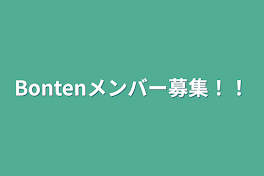 Bontenメンバー募集！！